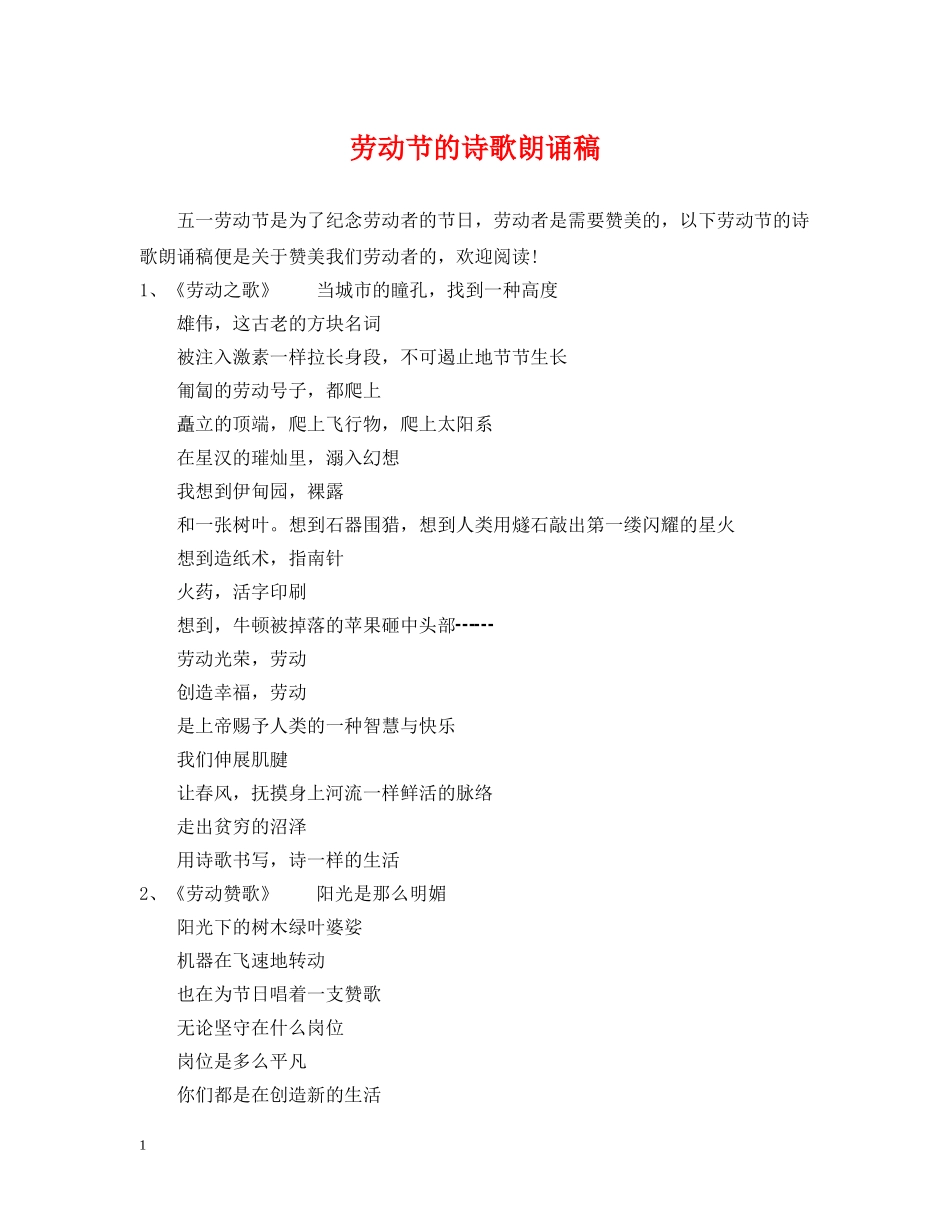 劳动节的诗歌朗诵稿

五一劳动节是为了纪念劳动者的节日，劳动者是需要赞美的，以下劳动节的诗歌朗诵稿便是关于赞美我们劳动者的，欢迎阅读！

1、《劳动之歌》　　当城市的瞳孔，找到一种高度

雄伟，这古老的方块名词

被注入激素一样拉长身段，不可遏止地节节生长

匍匐的劳动号子，都爬上

矗立的顶端，爬上飞行物，爬上太阳系

在星汉的璀灿里，溺入幻想

我想到伊甸园，裸露

和一张树叶。想到石器围猎，想到人类用燧石敲出第一缕闪耀的星火

想到造纸术，指南针

火药，活字印刷

想到，牛顿被掉落的苹果砸中头部------

劳动光荣，劳动

创造幸福，劳动

是上帝赐予人类的一种智慧与快乐

我们伸展肌腱

让春风，抚摸身上河流一样鲜活的脉络

走出贫穷的沼泽

用诗歌书写，诗一样的生活

2、《劳动赞歌》　　阳光是那么明媚

阳光下的树木绿叶婆娑

机器在飞速地转动

也在为节日唱着一支赞歌

无论坚守在什么岗位

岗位是多么平凡

你们都是在创造新的生活

1